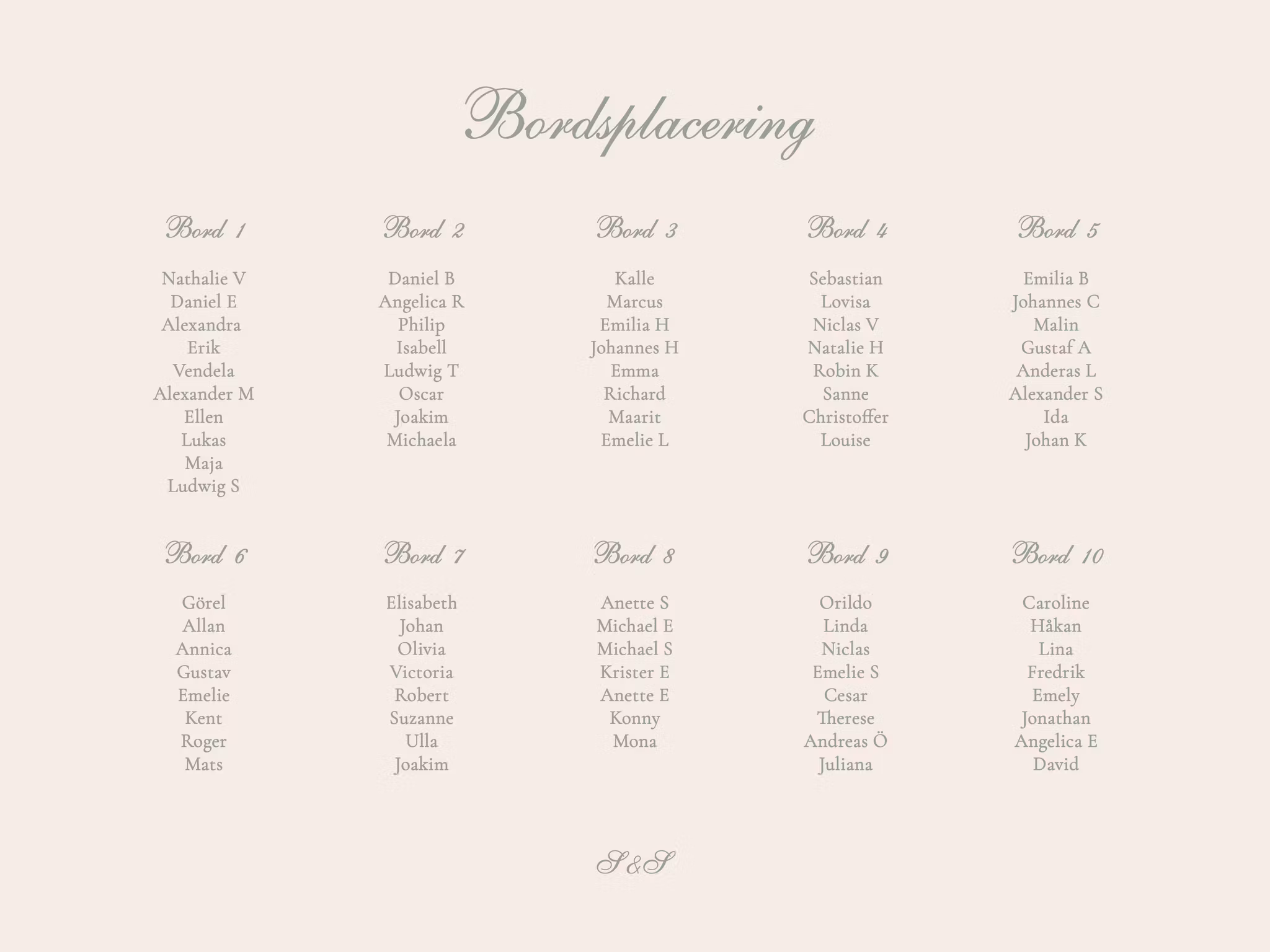 Bordsplacering

Bord 1

Nathalie V
Daniel E
Alexandra
Erik
Vendela
Alexander M
Ellen
Lukas
Maja
Ludwig S

Bord 2

Daniel B
Angelica R
Philip
Isabell
Ludwig T
Oscar
Joakim
Michaela

Bord 3

Kalle
Marcus
Emilia H
Johannes H
Emma
Richard
Maarit
Emelie L

Bord 4

Sebastian
Lovisa
Niclas V
Natalie H
Robin K
Sanne
Christoffer
Louise

Bord 5

Emilia B
Johannes C
Malin
Gustaf A
Anderas L
Alexander S
Ida
Johan K

Bord 6

Görel
Allan
Annica
Gustav
Emelie
Kent
Roger
Mats

Bord 7

Elisabeth
Johan
Olivia
Victoria
Robert
Suzanne
Ulla
Joakim

Bord 8

Anette S
Michael E
Michael S
Krister E
Anette E
Konny
Mona

Bord 9

Orildo
Linda
Niclas
Emelie S
Cesar
Therese
Andreas Ö
Juliana

Bord 10

Caroline
Håkan
Lina
Fredrik
Emely
Jonathan
Angelica E
David

S&S